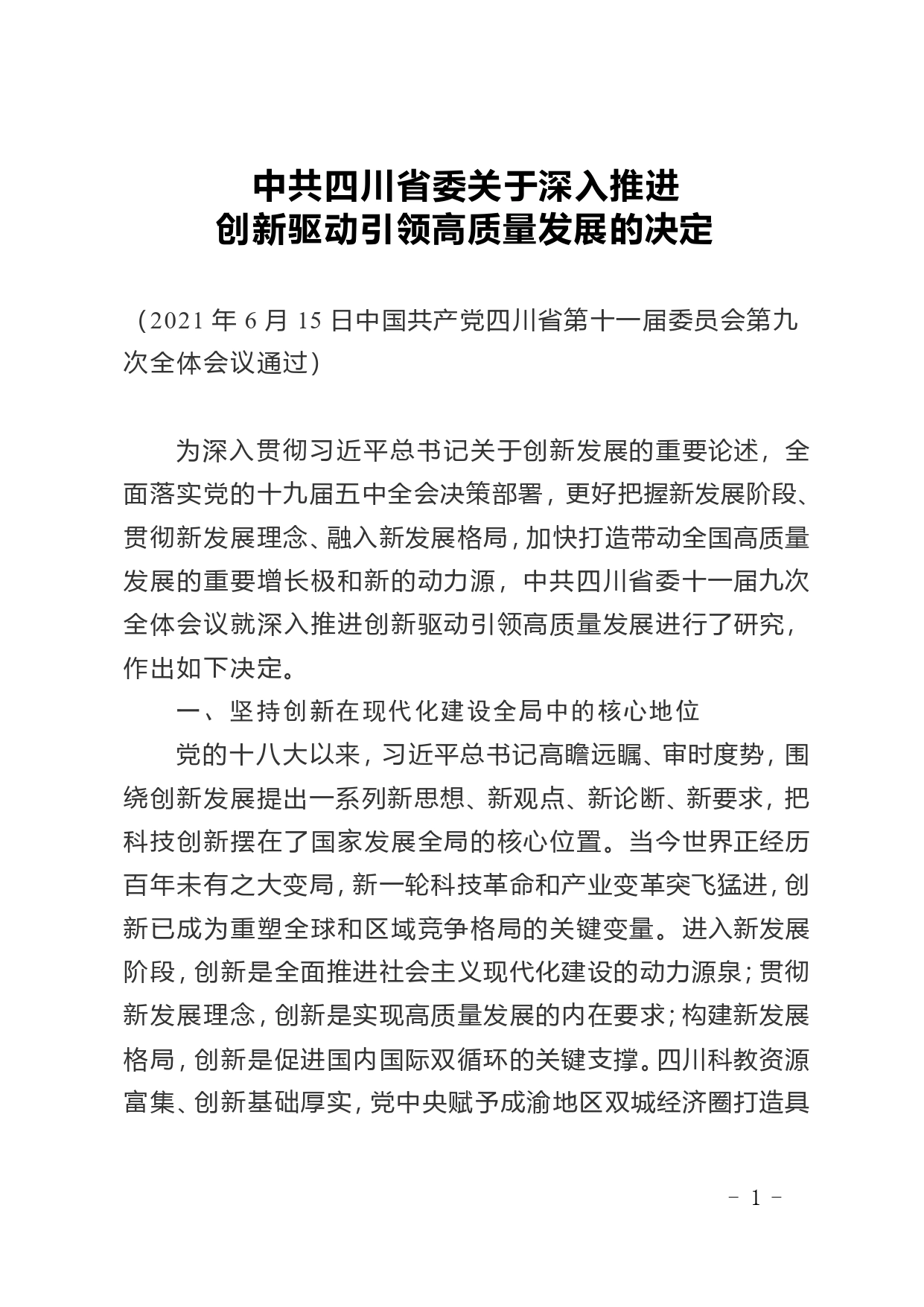 中共四川省委关于深入推进
创新驱动引领高质量发展的决定

（2021 年 6 月 15 日中国共产党四川省第十一届委员会第九次全体会议通过）

为深入贯彻习近平总书记关于创新发展的重要论述，全面落实党的十九届五中全会决策部署，更好把握新发展阶段、贯彻新发展理念、融入新发展格局，加快打造带动全国高质量发展的重要增长极和新的动力源，中共四川省委十一届九次全体会议就深入推进创新驱动引领高质量发展进行了研究，作出如下决定。

一、坚持创新在现代化建设全局中的核心地位

党的十八大以来，习近平总书记高瞻远瞩、审时度势，围绕创新发展提出一系列新思想、新观点、新论断、新要求，把科技创新摆在了国家发展全局的核心位置。当今世界正经历百年未有之大变局，新一轮科技革命和产业变革突飞猛进，创新已成为重塑全球和区域竞争格局的关键变量。进入新发展阶段，创新是全面推进社会主义现代化建设的动力源泉；贯彻新发展理念，创新是实现高质量发展的内在要求；构建新发展格局，创新是促进国内国际双循环的关键支撑。四川科教资源富集、创新基础厚实，党中央赋予成渝地区双城经济圈打造具

- 1 -